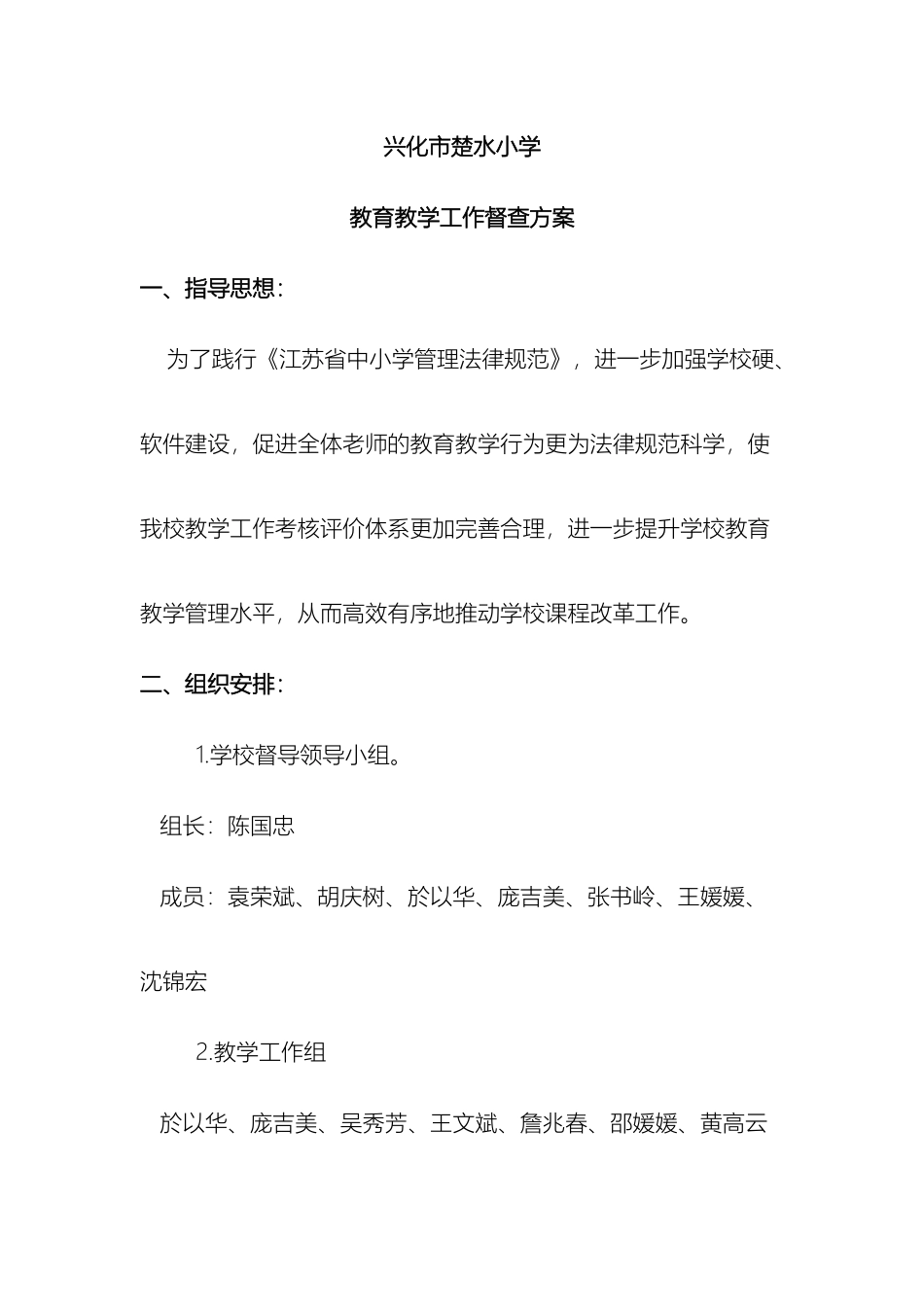 兴化市楚水小学

教育教学工作督查方案

一、指导思想：

为了践行《江苏省中小学管理法律规范》，进一步加强学校硬、软件建设，促进全体老师的教育教学行为更为法律规范科学，使我校教学工作考核评价体系更加完善合理，进一步提升学校教育教学管理水平，从而高效有序地推动学校课程改革工作。

二、组织安排：

1.学校督导领导小组。

组长：陈国忠

成员：袁荣斌、胡庆树、於以华、庞吉美、张书岭、王媛媛、沈锦宏

2.教学工作组

於以华、庞吉美、吴秀芳、王文斌、詹兆春、邵媛媛、黄高云